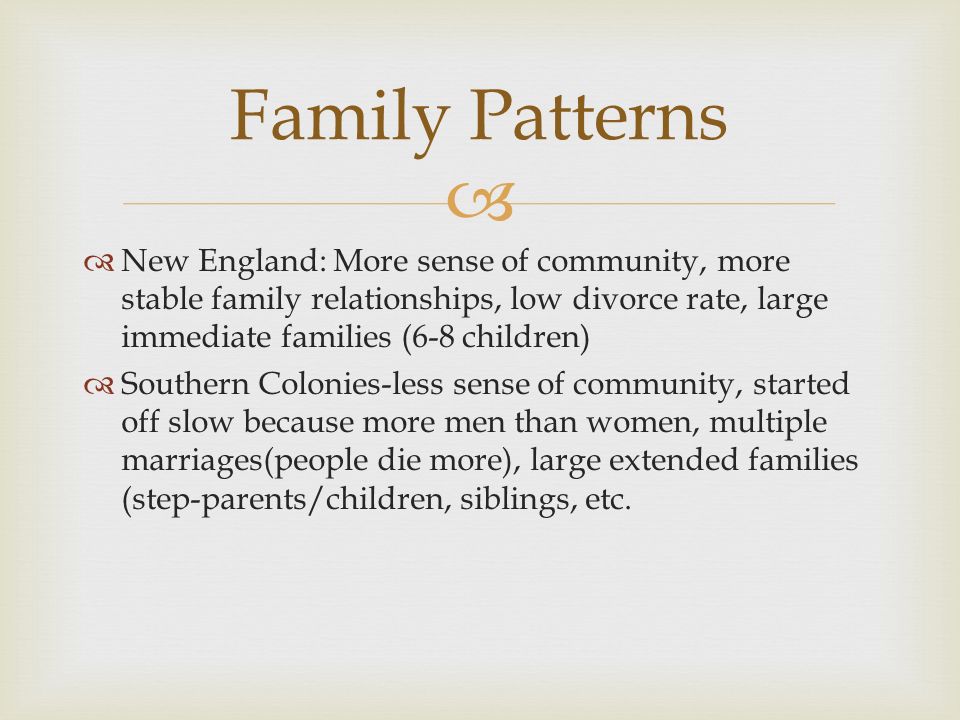 Family Patterns

New England: More sense of community, more stable family relationships, low divorce rate, large immediate families (6-8 children)

Southern Colonies-less sense of community, started off slow because more men than women, multiple marriages(people die more), large extended families (step-parents/children, siblings, etc.